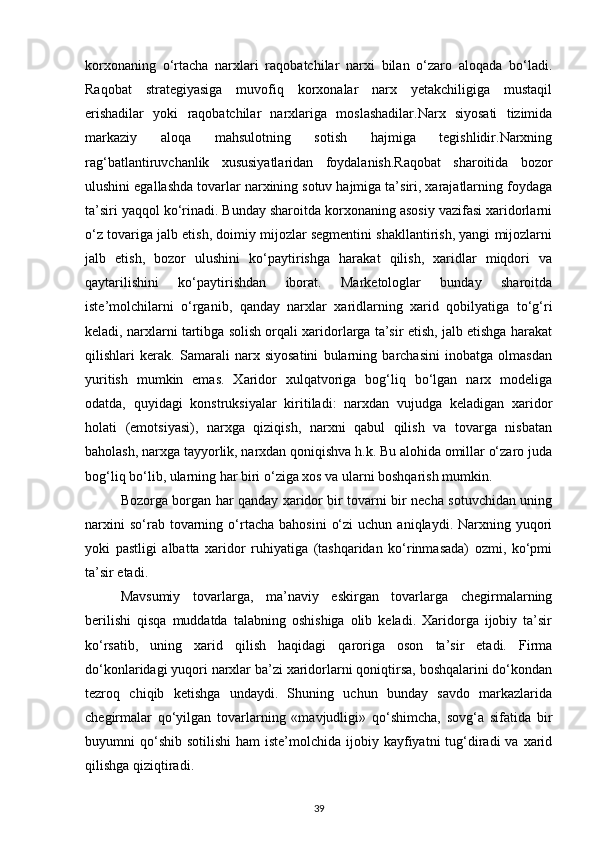 korxonaning o‘rtacha narxlari raqobatchilar narxi bilan o‘zaro aloqada bo‘ladi. Raqobat strategiyasiga muvofiq korxonalar narx yetakchiligiga mustaqil erishadilar yoki raqobatchilar narxlariga moslashadilar.Narx siyosati tizimida markaziy aloqa mahsulotning sotish hajmiga tegishlidir.Narxning rag‘batlantiruvchanlik xususiyatlaridan foydalanish.Raqobat sharoitida bozor ulushini egallashda tovarlar narxining sotuv hajmiga ta’siri, xarajatlarning foydaga ta’siri yaqqol ko‘rinadi. Bunday sharoitda korxonaning asosiy vazifasi xaridorlarni o‘z tovariga jalb etish, doimiy mijozlar segmentini shakllantirish, yangi mijozlarni jalb etish, bozor ulushini ko‘paytirishga harakat qilish, xaridlar miqdori va qaytarilishini ko‘paytirishdan iborat. Marketologlar bunday sharoitda iste’molchilarni o‘rganib, qanday narxlar xaridlarning xarid qobilyatiga to‘g‘ri keladi, narxlarni tartibga solish orqali xaridorlarga ta’sir etish, jalb etishga harakat qilishlari kerak. Samarali narx siyosatini bularning barchasini inobatga olmasdan yuritish mumkin emas. Xaridor xulqatvoriga bog‘liq bo‘lgan narx modeliga odatda, quyidagi konstruksiyalar kiritiladi: narxdan vujudga keladigan xaridor holati (emotsiyasi), narxga qiziqish, narxni qabul qilish va tovarga nisbatan baholash, narxga tayyorlik, narxdan qoniqishva h.k. Bu alohida omillar o‘zaro juda bog‘liq bo‘lib, ularning har biri o‘ziga xos va ularni boshqarish mumkin.

Bozorga borgan har qanday xaridor bir tovarni bir necha sotuvchidan uning narxini so‘rab tovarning o‘rtacha bahosini o‘zi uchun aniqlaydi. Narxning yuqori yoki pastligi albatta xaridor ruhiyatiga (tashqaridan ko‘rinmasada) ozmi, ko‘pmi ta’sir etadi.

Mavsumiy tovarlarga, ma’naviy eskirgan tovarlarga chegirmalarning berilishi qisqa muddatda talabning oshishiga olib keladi. Xaridorga ijobiy ta’sir ko‘rsatib, uning xarid qilish haqidagi qaroriga oson ta’sir etadi. Firma do‘konlaridagi yuqori narxlar ba’zi xaridorlarni qoniqtirsa, boshqalarini do‘kondan tezroq chiqib ketishga undaydi. Shuning uchun bunday savdo markazlarida chegirmalar qo‘yilgan tovarlarning «mavjudligi» qo‘shimcha, sovg‘a sifatida bir buyumni qo‘shib sotilishi ham iste’molchida ijobiy kayfiyatni tug‘diradi va xarid qilishga qiziqtiradi.

39